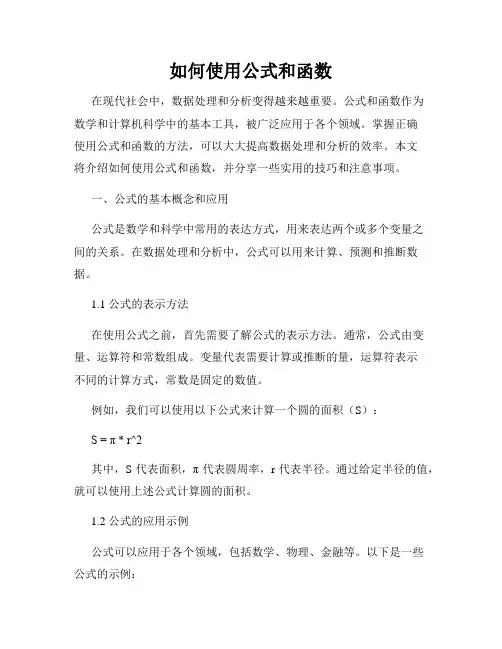 如何使用公式和函数

在现代社会中，数据处理和分析变得越来越重要。公式和函数作为数学和计算机科学中的基本工具，被广泛应用于各个领域。掌握正确使用公式和函数的方法，可以大大提高数据处理和分析的效率。本文将介绍如何使用公式和函数，并分享一些实用的技巧和注意事项。

一、公式的基本概念和应用

公式是数学和科学中常用的表达方式，用来表达两个或多个变量之间的关系。在数据处理和分析中，公式可以用来计算、预测和推断数据。

1.1 公式的表示方法

在使用公式之前，首先需要了解公式的表示方法。通常，公式由变量、运算符和常数组成。变量代表需要计算或推断的量，运算符表示不同的计算方式，常数是固定的数值。

例如，我们可以使用以下公式来计算一个圆的面积（S）：

S = π * r^2

其中，S 代表面积，π 代表圆周率，r 代表半径。通过给定半径的值，就可以使用上述公式计算圆的面积。

1.2 公式的应用示例

公式可以应用于各个领域，包括数学、物理、金融等。以下是一些公式的示例：